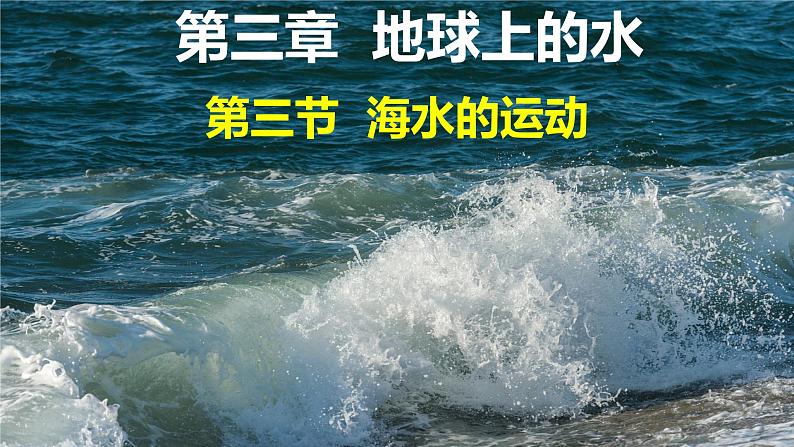 第三章  地球上的水

第三节  海水的运动